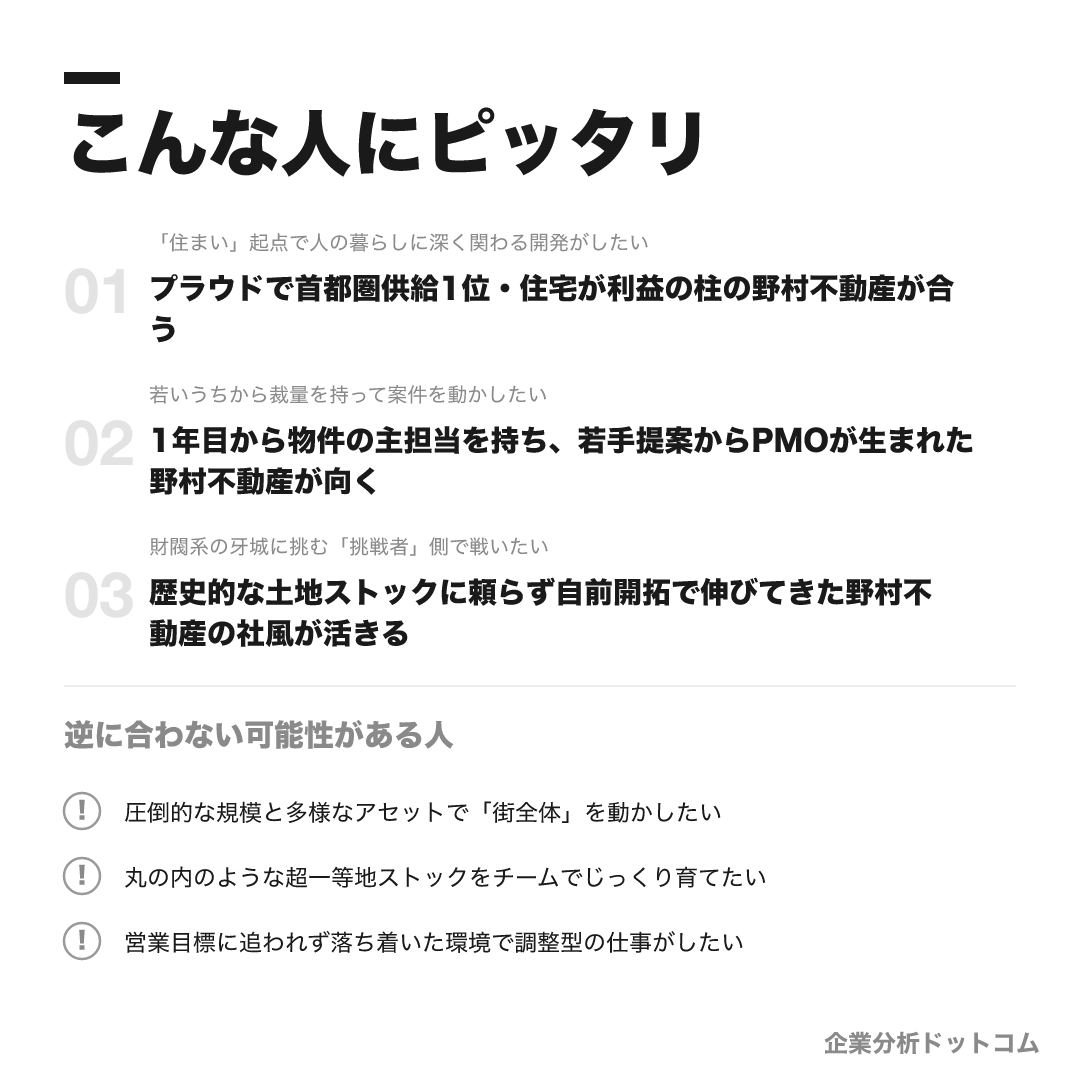 こんな人にピッタリ

「住まい」起点で人の暮らしに深く関わる開発がしたい

01 プラウドで首都圏供給1位・住宅が利益の柱の野村不動産が合う

若いうちから裁量を持って案件を動かしたい

02 1年目から物件の主担当を持ち、若手提案からPMOが生まれた野村不動産が向く

財閥系の牙城に挑む「挑戦者」側で戦いたい

03 歴史的な土地ストックに頼らず自前開拓で伸びてきた野村不動産の社風が活きる

逆に合わない可能性がある人

! 圧倒的な規模と多様なアセットで「街全体」を動かしたい

! 丸の内のような超一等地ストックをチームでじっくり育てたい

! 営業目標に追われず落ち着いた環境で調整型の仕事がしたい

企業分析ドットコム